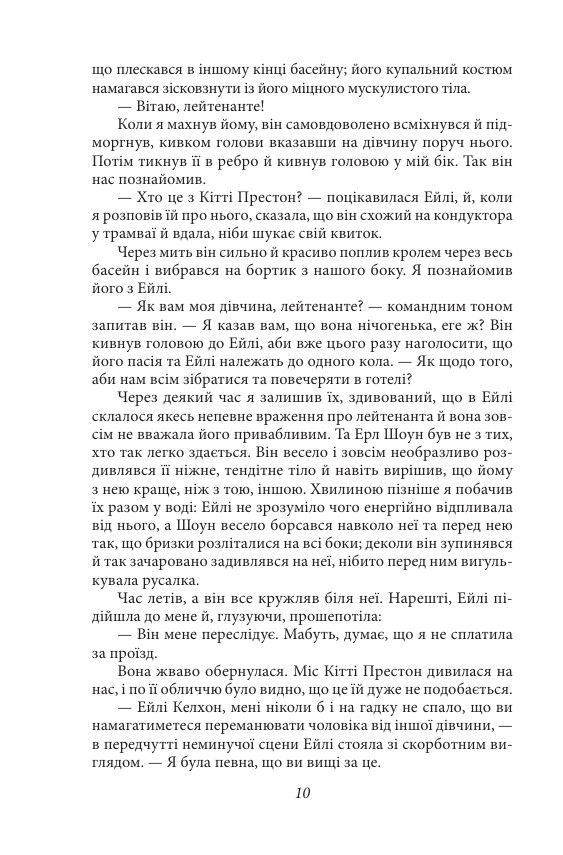 що плескався в іншому кінці басейну; його купальний костюм намагався зісковзнути із його міцного мускулистого тіла.

— Вітаю, лейтенанте!

Коли я махнув йому, він самовдоволено всміхнувся й підморгнув, кивком голови вказавши на дівчину поруч нього. Потім тикнув її в ребро й кивнув головою у мій бік. Так він нас познайомив.

— Хто це з Кітті Престон? — поцікавилася Ейлі, й, коли я розповів їй про нього, сказала, що він схожий на кондуктора у трамваї й вдала, ніби шукає свій квиток.

Через мить він сильно й красиво поплив кролем через весь басейн і вибрався на бортик з нашого боку. Я познайомив його з Ейлі.

— Як вам моя дівчина, лейтенанте? — командним тоном запитав він. — Я казав вам, що вона нічогенька, еге ж? Він кивнув головою до Ейлі, аби вже цього разу наголосити, що його пасія та Ейлі належать до одного кола. — Як щодо того, аби нам всім зібратися та повечеряти в готелі?

Через деякий час я залишив їх, здивований, що в Ейлі склалося якесь непевне враження про лейтенанта й вона зовсім не вважала його привабливим. Та Ерл Шоун був не з тих, хто так легко здається. Він весело і зовсім необразливо роздивлявся її ніжне, тендітне тіло й навіть вирішив, що йому з нею краще, ніж з тою, іншою. Хвилиною пізніше я побачив їх разом у воді: Ейлі не зрозуміло чого енергійно відпливала від нього, а Шоун весело борсався навколо неї та перед нею так, що бризки розліталися на всі боки; деколи він зупинявся й так зачаровано задивлявся на неї, нібито перед ним вигулькувала русалка.

Час летів, а він все кружляв біля неї. Нарешті, Ейлі підійшла до мене й, глузуючи, прошепотіла:

— Він мене переслідує. Мабуть, думає, що я не сплатила за проїзд.

Вона жваво обернулася. Міс Кітті Престон дивилася на нас, і по її обличчю було видно, що це їй дуже не подобається.

— Ейлі Келхон, мені ніколи б і на гадку не спало, що ви намагатиметеся переманювати чоловіка від іншої дівчини, — в передчутті неминучої сцени Ейлі стояла зі скорботним виглядом. — Я була певна, що ви вищі за це.

10